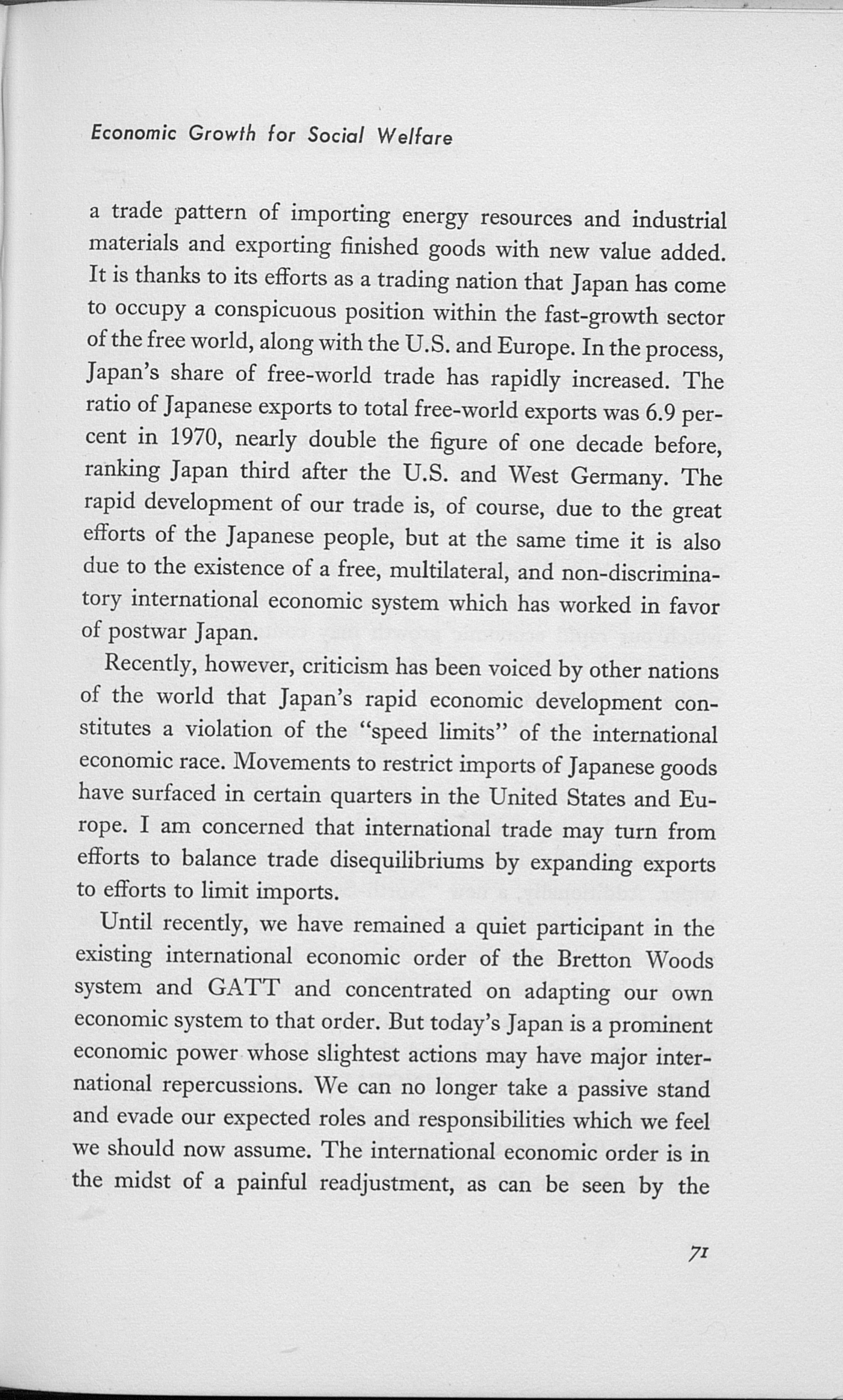 Economic Growth for Social Welfare

a trade pattern of importing energy resources and industrial materials and exporting finished goods with new value added. It is thanks to its efforts as a trading nation that Japan has come to occupy a conspicuous position within the fast-growth sector of the free world, along with the U.S. and Europe. In the process, Japan's share of free-world trade has rapidly increased. The ratio of Japanese exports to total free-world exports was 6.9 percent in 1970, nearly double the figure of one decade before, ranking Japan third after the U.S. and West Germany. The rapid development of our trade is, of course, due to the great efforts of the Japanese people, but at the same time it is also due to the existence of a free, multilateral, and non-discriminatory international economic system which has worked in favor of postwar Japan.

Recently, however, criticism has been voiced by other nations of the world that Japan's rapid economic development constitutes a violation of the "speed limits" of the international economic race. Movements to restrict imports of Japanese goods have surfaced in certain quarters in the United States and Europe. I am concerned that international trade may turn from efforts to balance trade disequilibriums by expanding exports to efforts to limit imports.

Until recently, we have remained a quiet participant in the existing international economic order of the Bretton Woods system and GATT and concentrated on adapting our own economic system to that order. But today's Japan is a prominent economic power whose slightest actions may have major international repercussions. We can no longer take a passive stand and evade our expected roles and responsibilities which we feel we should now assume. The international economic order is in the midst of a painful readjustment, as can be seen by the

71